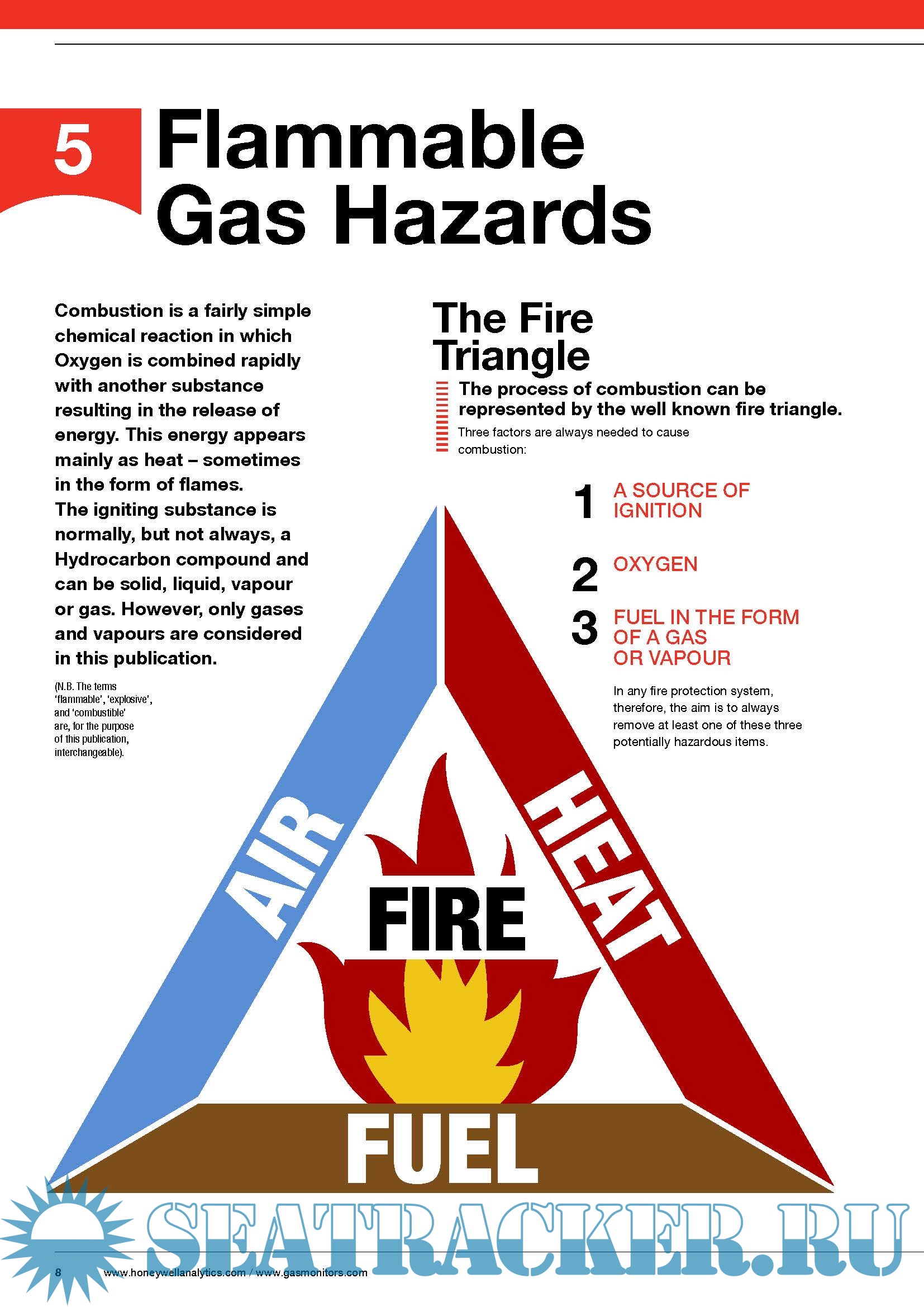 5 Flammable Gas Hazards

Combustion is a fairly simple chemical reaction in which Oxygen is combined rapidly with another substance resulting in the release of energy. This energy appears mainly as heat – sometimes in the form of flames.
The igniting substance is normally, but not always, a Hydrocarbon compound and can be solid, liquid, vapour or gas. However, only gases and vapours are considered in this publication.

(N.B. The terms 'flammable', 'explosive', and 'combustible' are, for the purpose of this publication, interchangeable).

The Fire Triangle

The process of combustion can be represented by the well known fire triangle.

Three factors are always needed to cause combustion:

1 A SOURCE OF IGNITION

2 OXYGEN

3 FUEL IN THE FORM OF A GAS OR VAPOUR

In any fire protection system, therefore, the aim is to always remove at least one of these three potentially hazardous items.

AIR

HEAT

FIRE

FUEL

SEATRACKER.RU

8 www.honeywellanalytics.com / www.gasmonitors.com